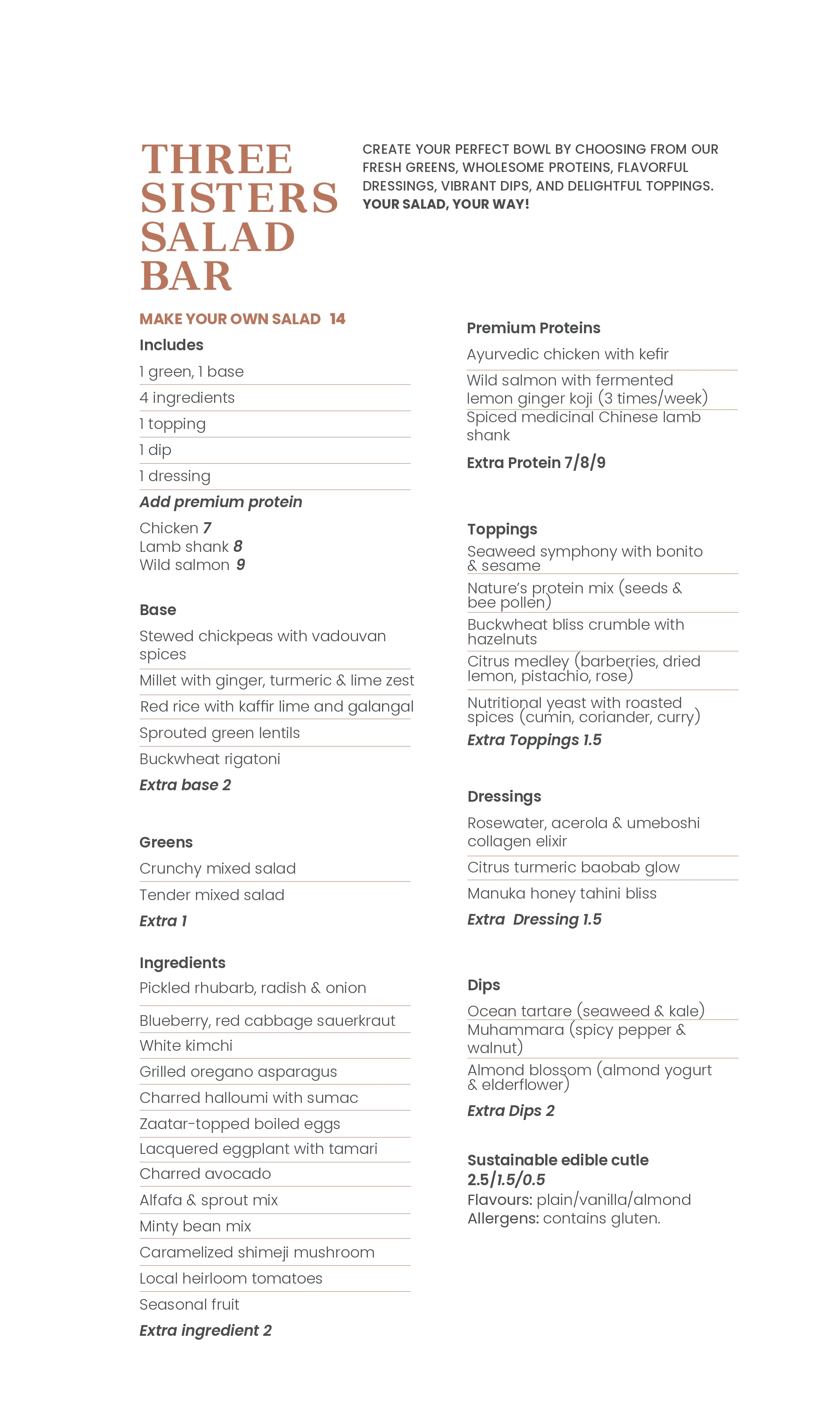 THREE SISTERS SALAD BAR

CREATE YOUR PERFECT BOWL BY CHOOSING FROM OUR FRESH GREENS, WHOLESOME PROTEINS, FLAVORFUL DRESSINGS, VIBRANT DIPS, AND DELIGHTFUL TOPPINGS. YOUR SALAD, YOUR WAY!

MAKE YOUR OWN SALAD 14

Includes

1 green, 1 base

4 ingredients

1 topping

1 dip

1 dressing

Add premium protein

Chicken 7
Lamb shank 8
Wild salmon 9

Base

Stewed chickpeas with vadouvan spices

Millet with ginger, turmeric & lime zest

Red rice with kaffir lime and galangal

Sprouted green lentils

Buckwheat rigatoni

Extra base 2

Greens

Crunchy mixed salad

Tender mixed salad

Extra 1

Ingredients

Pickled rhubarb, radish & onion

Blueberry, red cabbage sauerkraut

White kimchi

Grilled oregano asparagus

Charred halloumi with sumac

Zaatar-topped boiled eggs

Lacquered eggplant with tamari

Charred avocado

Alfafa & sprout mix

Minty bean mix

Caramelized shimeji mushroom

Local heirloom tomatoes

Seasonal fruit

Extra ingredient 2

Premium Proteins

Ayurvedic chicken with kefir

Wild salmon with fermented lemon ginger koji (3 times/week)

Spiced medicinal Chinese lamb shank

Extra Protein 7/8/9

Toppings

Seaweed symphony with bonito & sesame

Nature's protein mix (seeds & bee pollen)

Buckwheat bliss crumble with hazelnuts

Citrus medley (barberries, dried lemon, pistachio, rose)

Nutritional yeast with roasted spices (cumin, coriander, curry)

Extra Toppings 1.5

Dressings

Rosewater, acerola & umeboshi collagen elixir

Citrus turmeric baobab glow

Manuka honey tahini bliss

Extra Dressing 1.5

Dips

Ocean tartare (seaweed & kale)

Muhammara (spicy pepper & walnut)

Almond blossom (almond yogurt & elderflower)

Extra Dips 2

Sustainable edible cutle
2.5/1.5/0.5
Flavours: plain/vanilla/almond
Allergens: contains gluten.